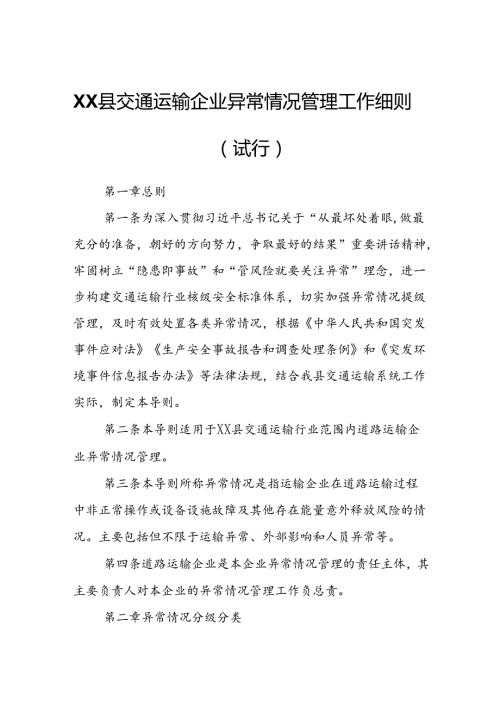 XX县交通运输企业异常情况管理工作细则

（试行）

第一章总则

第一条为深入贯彻习近平总书记关于“从最坏处着眼，做最充分的准备，朝好的方向努力，争取最好的结果”重要讲话精神，牢固树立“隐患即事故”和“管风险就要关注异常”理念，进一步构建交通运输行业核级安全标准体系，切实加强异常情况提级管理，及时有效处置各类异常情况，根据《中华人民共和国突发事件应对法》《生产安全事故报告和调查处理条例》和《突发环境事件信息报告办法》等法律法规，结合我县交通运输系统工作实际，制定本导则。

第二条本导则适用于XX县交通运输行业范围内道路运输企业异常情况管理。

第三条本导则所称异常情况是指运输企业在道路运输过程中非正常操作或设备设施故障及其他存在能量意外释放风险的情况。主要包括但不限于运输异常、外部影响和人员异常等。

第四条道路运输企业是本企业异常情况管理的责任主体，其主要负责人对本企业的异常情况管理工作负总责。

第二章异常情况分级分类